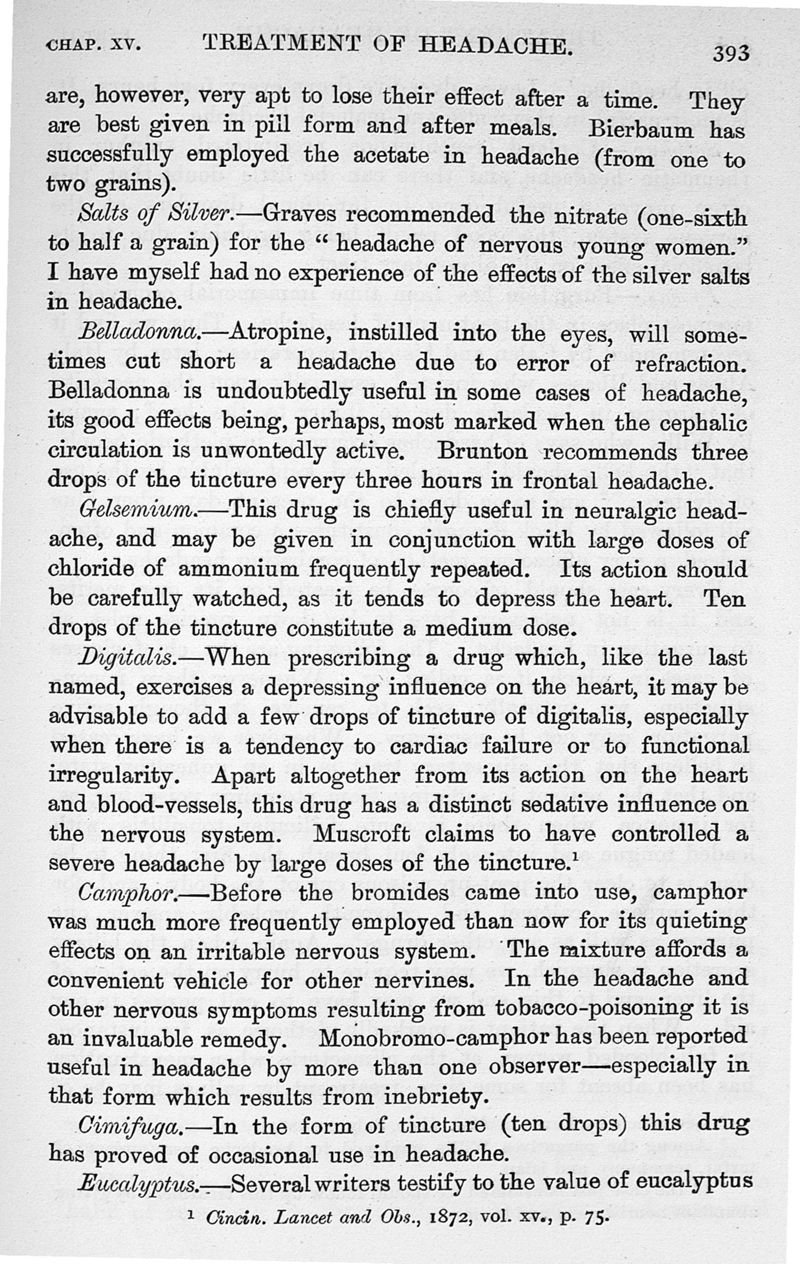 CHAP. XV. TREATMENT OF HEADACHE. 393

are, however, very apt to lose their effect after a time. They are best given in pill form and after meals. Bierbaum has successfully employed the acetate in headache (from one to two grains).

Salts of Silver.—Graves recommended the nitrate (one-sixth to half a grain) for the "headache of nervous young women." I have myself had no experience of the effects of the silver salts in headache.

Belladonna.—Atropine, instilled into the eyes, will sometimes cut short a headache due to error of refraction. Belladonna is undoubtedly useful in some cases of headache, its good effects being, perhaps, most marked when the cephalic circulation is unwontedly active. Brunton recommends three drops of the tincture every three hours in frontal headache.

Gelsemium.—This drug is chiefly useful in neuralgic headache, and may be given in conjunction with large doses of chloride of ammonium frequently repeated. Its action should be carefully watched, as it tends to depress the heart. Ten drops of the tincture constitute a medium dose.

Digitalis.—When prescribing a drug which, like the last named, exercises a depressing influence on the heart, it may be advisable to add a few drops of tincture of digitalis, especially when there is a tendency to cardiac failure or to functional irregularity. Apart altogether from its action on the heart and blood-vessels, this drug has a distinct sedative influence on the nervous system. Muscroft claims to have controlled a severe headache by large doses of the tincture.$^1$

Camphor.—Before the bromides came into use, camphor was much more frequently employed than now for its quieting effects on an irritable nervous system. The mixture affords a convenient vehicle for other nervines. In the headache and other nervous symptoms resulting from tobacco-poisoning it is an invaluable remedy. Monobromo-camphor has been reported useful in headache by more than one observer—especially in that form which results from inebriety.

Cimifuga.—In the form of tincture (ten drops) this drug has proved of occasional use in headache.

Eucalyptus.—Several writers testify to the value of eucalyptus

$^1$ Cincin. Lancet and Obs., 1872, vol. xv., p. 75.